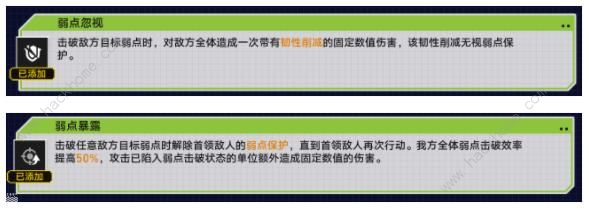 弱点忽视

击破敌方目标弱点时，对敌方全体造成一次带有韧性削减的固定数值伤害，该韧性削减无视弱点保护。

已添加

弱点暴露

击破任意敌方目标弱点时解除首领敌人的弱点保护，直到首领敌人再次行动。我方全体弱点击破效率提高50%，攻击已陷入弱点击破状态的单位额外造成固定数值的伤害。

已添加